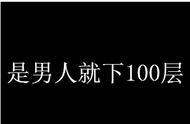 是男人就下100层